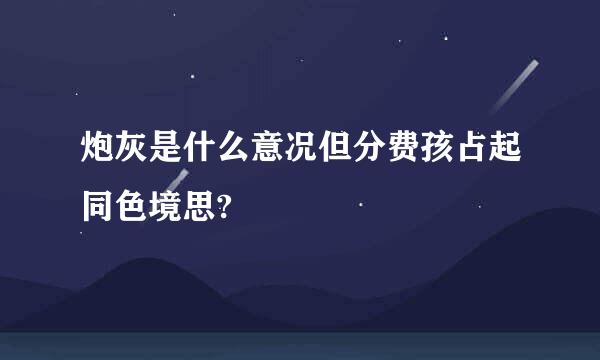 炮灰是什么意况但分费孩占起同色境思?